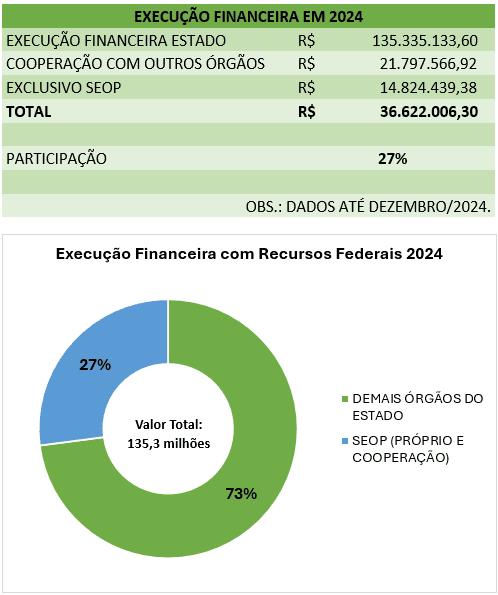 | EXECUÇÃO FINANCEIRA EM 2024 | | |
|---|---|---|
| EXECUÇÃO FINANCEIRA ESTADO | R$ | 135.335.133,60 |
| COOPERAÇÃO COM OUTROS ÓRGÃOS | R$ | 21.797.566,92 |
| EXCLUSIVO SEOP | R$ | 14.824.439,38 |
| **TOTAL** | **R$** | **36.622.006,30** |
| | | |
| PARTICIPAÇÃO | | **27%** |
| | | |
| | | OBS.: DADOS ATÉ DEZEMBRO/2024. |

Execução Financeira com Recursos Federais 2024

27%

Valor Total:
135,3 milhões

73%

DEMAIS ÓRGÃOS DO ESTADO

SEOP (PRÓPRIO E COOPERAÇÃO)